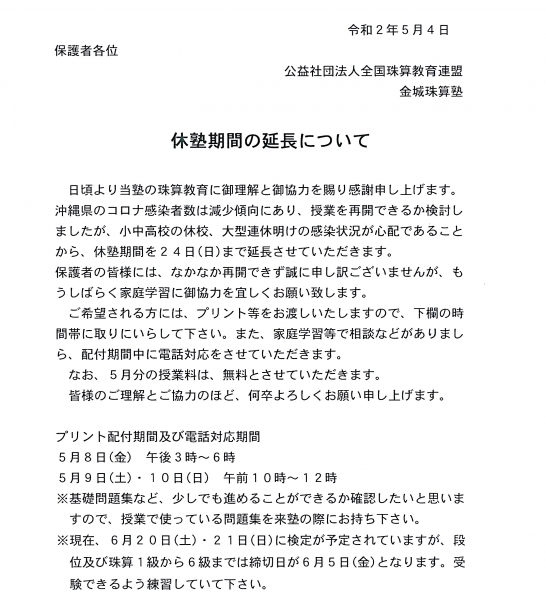 令和２年５月４日

保護者各位

公益社団法人全国珠算教育連盟
金城珠算塾

休塾期間の延長について

日頃より当塾の珠算教育に御理解と御協力を賜り感謝申し上げます。沖縄県のコロナ感染者数は減少傾向にあり、授業を再開できるか検討しましたが、小中高校の休校、大型連休明けの感染状況が心配であることから、休塾期間を２４日(日)まで延長させていただきます。
保護者の皆様には、なかなか再開できず誠に申し訳ございませんが、もうしばらく家庭学習に御協力を宜しくお願い致します。
ご希望される方には、プリント等をお渡しいたしますので、下欄の時間帯に取りにいらして下さい。また、家庭学習等で相談などがありましら、配付期間中に電話対応をさせていただきます。
なお、５月分の授業料は、無料とさせていただきます。
皆様のご理解とご協力のほど、何卒よろしくお願い申し上げます。

プリント配付期間及び電話対応期間
５月８日(金)　午後３時～６時
５月９日(土)・１０日(日)　午前１０時～１２時
※基礎問題集など、少しでも進めることができるか確認したいと思いますので、授業で使っている問題集を来塾の際にお持ち下さい。
※現在、６月２０日(土)・２１日(日)に検定が予定されていますが、段位及び珠算１級から６級までは締切日が６月５日(金)となります。受験できるよう練習していて下さい。